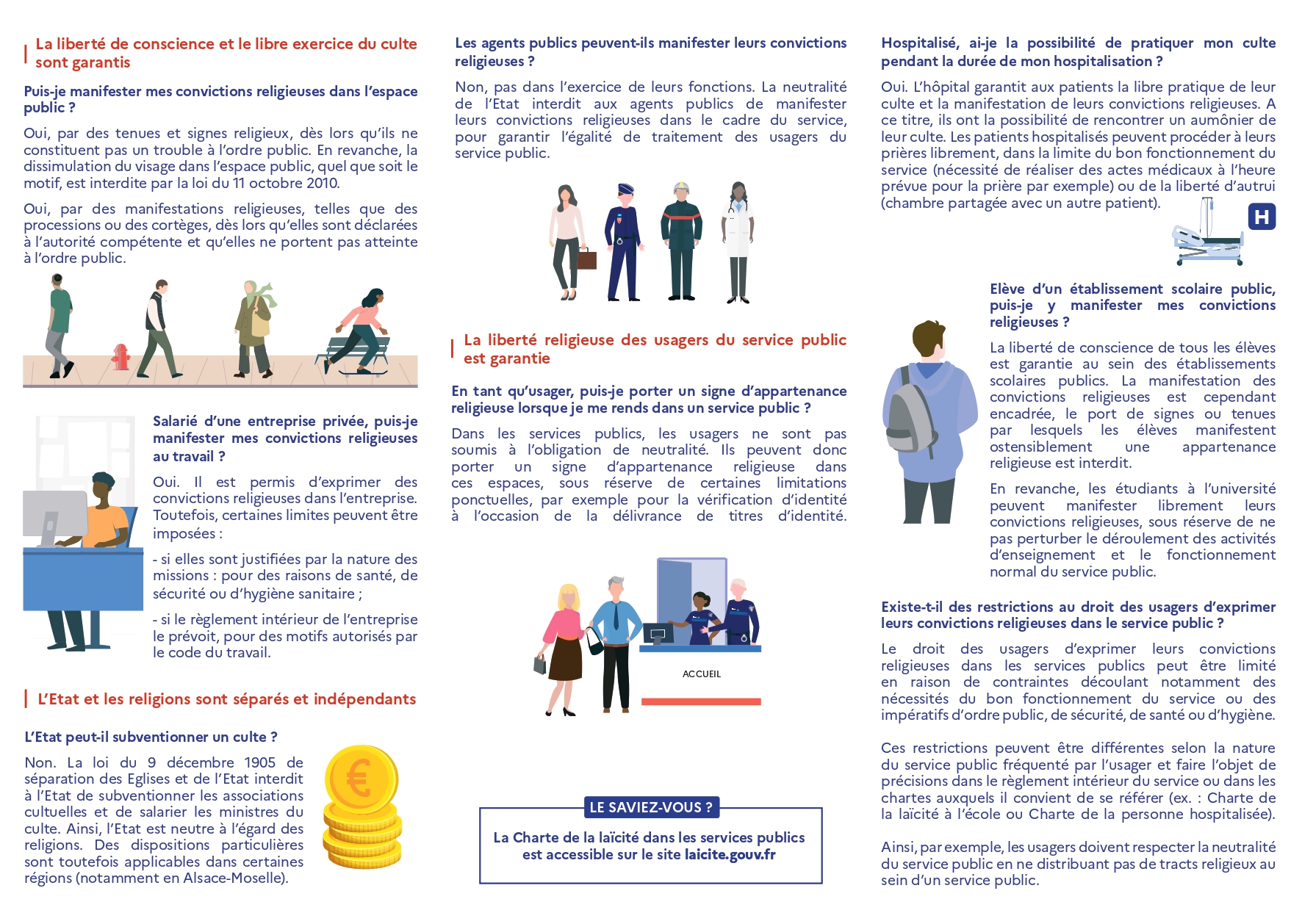 La liberté de conscience et le libre exercice du culte sont garantis

Puis-je manifester mes convictions religieuses dans l'espace public ?

Oui, par des tenues et signes religieux, dès lors qu'ils ne constituent pas un trouble à l'ordre public. En revanche, la dissimulation du visage dans l'espace public, quel que soit le motif, est interdite par la loi du 11 octobre 2010.

Oui, par des manifestations religieuses, telles que des processions ou des cortèges, dès lors qu'elles sont déclarées à l'autorité compétente et qu'elles ne portent pas atteinte à l'ordre public.

Salarié d'une entreprise privée, puis-je manifester mes convictions religieuses au travail ?

Oui. Il est permis d'exprimer des convictions religieuses dans l'entreprise. Toutefois, certaines limites peuvent être imposées :

- si elles sont justifiées par la nature des missions : pour des raisons de santé, de sécurité ou d'hygiène sanitaire ;

- si le règlement intérieur de l'entreprise le prévoit, pour des motifs autorisés par le code du travail.

L'Etat et les religions sont séparés et indépendants

L'Etat peut-il subventionner un culte ?

Non. La loi du 9 décembre 1905 de séparation des Eglises et de l'Etat interdit à l'Etat de subventionner les associations cultuelles et de salarier les ministres du culte. Ainsi, l'Etat est neutre à l'égard des religions. Des dispositions particulières sont toutefois applicables dans certaines régions (notamment en Alsace-Moselle).

Les agents publics peuvent-ils manifester leurs convictions religieuses ?

Non, pas dans l'exercice de leurs fonctions. La neutralité de l'Etat interdit aux agents publics de manifester leurs convictions religieuses dans le cadre du service, pour garantir l'égalité de traitement des usagers du service public.

La liberté religieuse des usagers du service public est garantie

En tant qu'usager, puis-je porter un signe d'appartenance religieuse lorsque je me rends dans un service public ?

Dans les services publics, les usagers ne sont pas soumis à l'obligation de neutralité. Ils peuvent donc porter un signe d'appartenance religieuse dans ces espaces, sous réserve de certaines limitations ponctuelles, par exemple pour la vérification d'identité à l'occasion de la délivrance de titres d'identité.

ACCUEIL

LE SAVIEZ-VOUS ?

La Charte de la laïcité dans les services publics est accessible sur le site laicite.gouv.fr

Hospitalisé, ai-je la possibilité de pratiquer mon culte pendant la durée de mon hospitalisation ?

Oui. L'hôpital garantit aux patients la libre pratique de leur culte et la manifestation de leurs convictions religieuses. A ce titre, ils ont la possibilité de rencontrer un aumônier de leur culte. Les patients hospitalisés peuvent procéder à leurs prières librement, dans la limite du bon fonctionnement du service (nécessité de réaliser des actes médicaux à l'heure prévue pour la prière par exemple) ou de la liberté d'autrui (chambre partagée avec un autre patient).

H

Elève d'un établissement scolaire public, puis-je y manifester mes convictions religieuses ?

La liberté de conscience de tous les élèves est garantie au sein des établissements scolaires publics. La manifestation des convictions religieuses est cependant encadrée, le port de signes ou tenues par lesquels les élèves manifestent ostensiblement une appartenance religieuse est interdit.

En revanche, les étudiants à l'université peuvent manifester librement leurs convictions religieuses, sous réserve de ne pas perturber le déroulement des activités d'enseignement et le fonctionnement normal du service public.

Existe-t-il des restrictions au droit des usagers d'exprimer leurs convictions religieuses dans le service public ?

Le droit des usagers d'exprimer leurs convictions religieuses dans les services publics peut être limité en raison de contraintes découlant notamment des nécessités du bon fonctionnement du service ou des impératifs d'ordre public, de sécurité, de santé ou d'hygiène.

Ces restrictions peuvent être différentes selon la nature du service public fréquenté par l'usager et faire l'objet de précisions dans le règlement intérieur du service ou dans les chartes auxquels il convient de se référer (ex. : Charte de la laïcité à l'école ou Charte de la personne hospitalisée).

Ainsi, par exemple, les usagers doivent respecter la neutralité du service public en ne distribuant pas de tracts religieux au sein d'un service public.